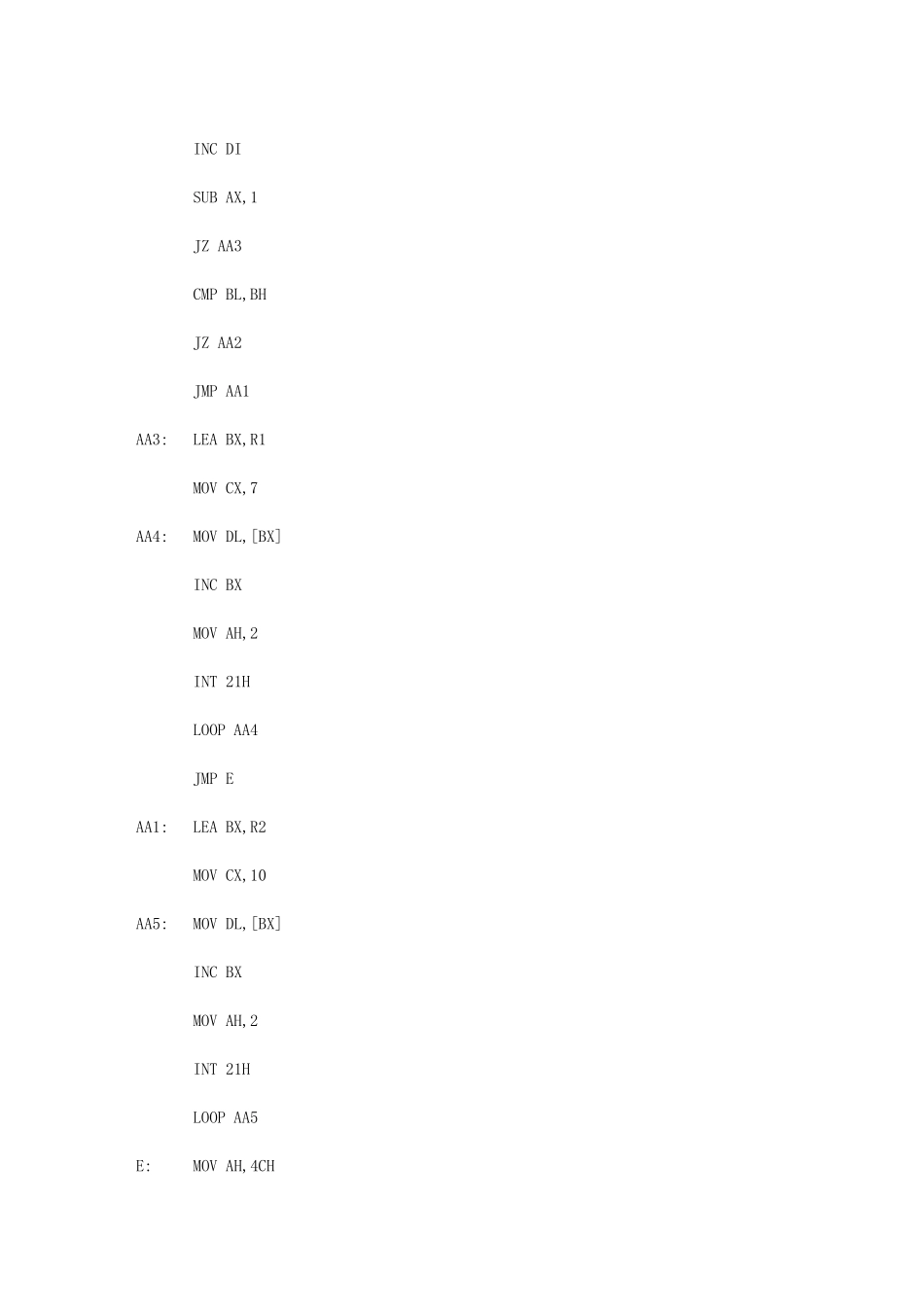 INC DI

SUB AX,1

JZ AA3

CMP BL,BH

JZ AA2

JMP AA1

AA3: LEA BX,R1

MOV CX,7

AA4: MOV DL,[BX]

INC BX

MOV AH,2

INT 21H

LOOP AA4

JMP E

AA1: LEA BX,R2

MOV CX,10

AA5: MOV DL,[BX]

INC BX

MOV AH,2

INT 21H

LOOP AA5

E: MOV AH,4CH